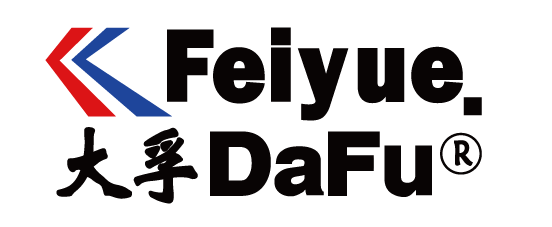 Feiyue.
大孚 DaFu®